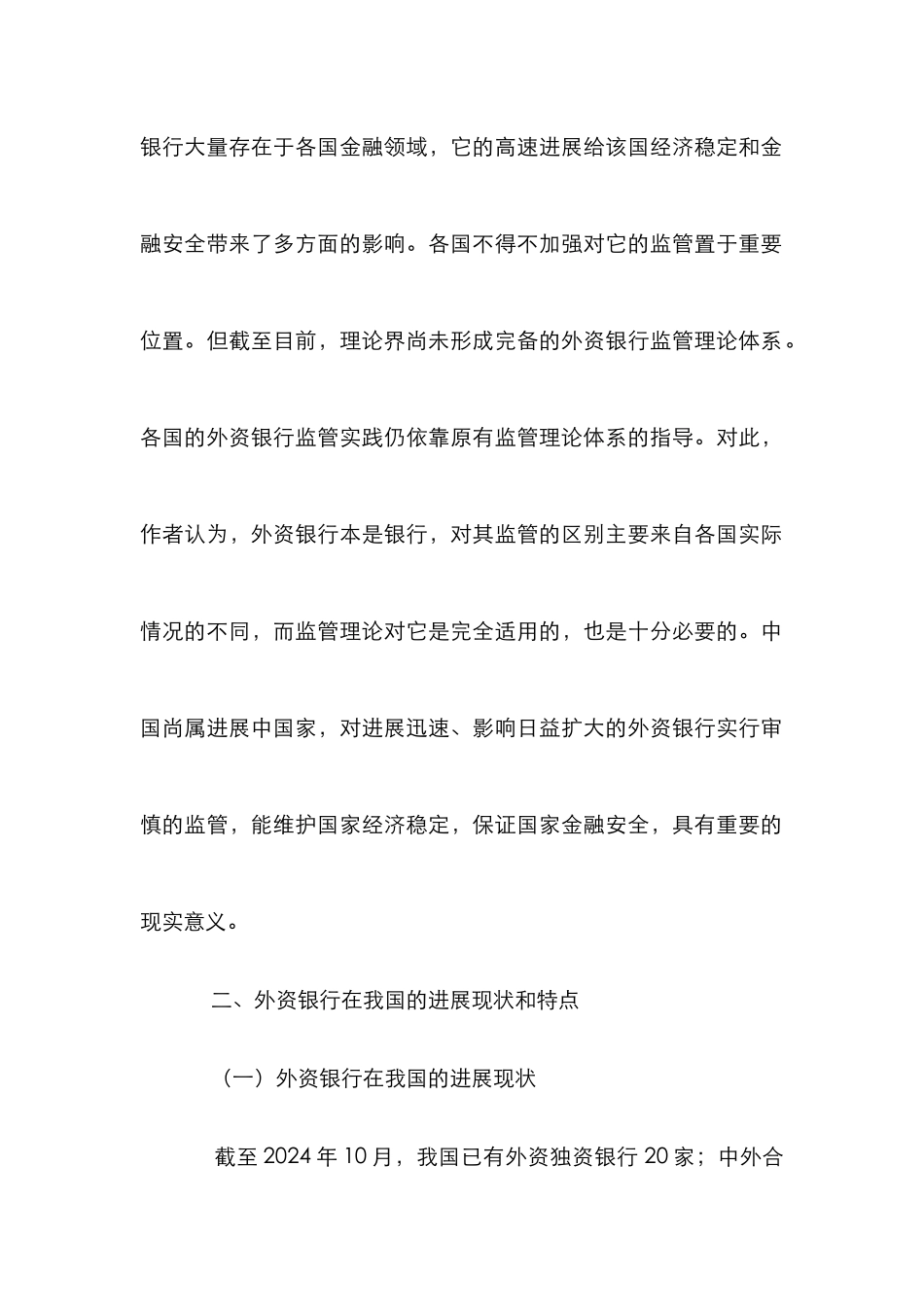 银行大量存在于各国金融领域，它的高速进展给该国经济稳定和金融安全带来了多方面的影响。各国不得不加强对它的监管置于重要位置。但截至目前，理论界尚未形成完备的外资银行监管理论体系。各国的外资银行监管实践仍依靠原有监管理论体系的指导。对此，作者认为，外资银行本是银行，对其监管的区别主要来自各国实际情况的不同，而监管理论对它是完全适用的，也是十分必要的。中国尚属进展中国家，对进展迅速、影响日益扩大的外资银行实行审慎的监管，能维护国家经济稳定，保证国家金融安全，具有重要的现实意义。

二、外资银行在我国的进展现状和特点

（一）外资银行在我国的进展现状

截至 2024 年 10 月，我国已有外资独资银行 20 家；中外合